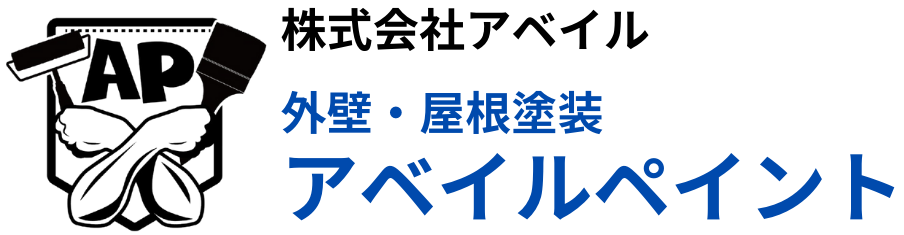 AP

株式会社アベイル

外壁・屋根塗装
アベイルペイント